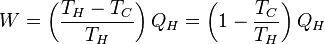 $W = \left(\frac{T_H - T_C}{T_H}\right) Q_H = \left(1 - \frac{T_C}{T_H}\right) Q_H$